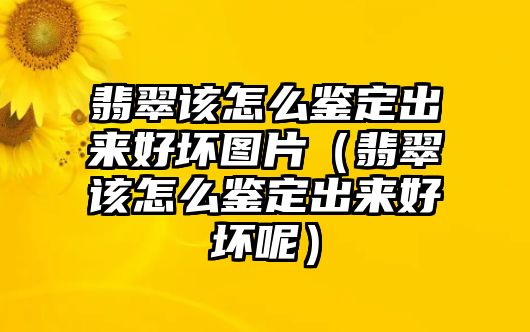 翡翠该怎么鉴定出来好坏图片（翡翠该怎么鉴定出来好坏呢）